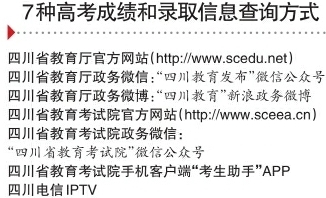 7种高考成绩和录取信息查询方式

四川省教育厅官方网站(http://www.scedu.net)
四川省教育厅政务微信:“四川教育发布”微信公众号
四川省教育厅政务微博:“四川教育”新浪政务微博
四川省教育考试院官方网站(http://www.sceea.cn)
四川省教育考试院政务微信:
“四川省教育考试院”微信公众号
四川省教育考试院手机客户端“考生助手”APP
四川电信IPTV